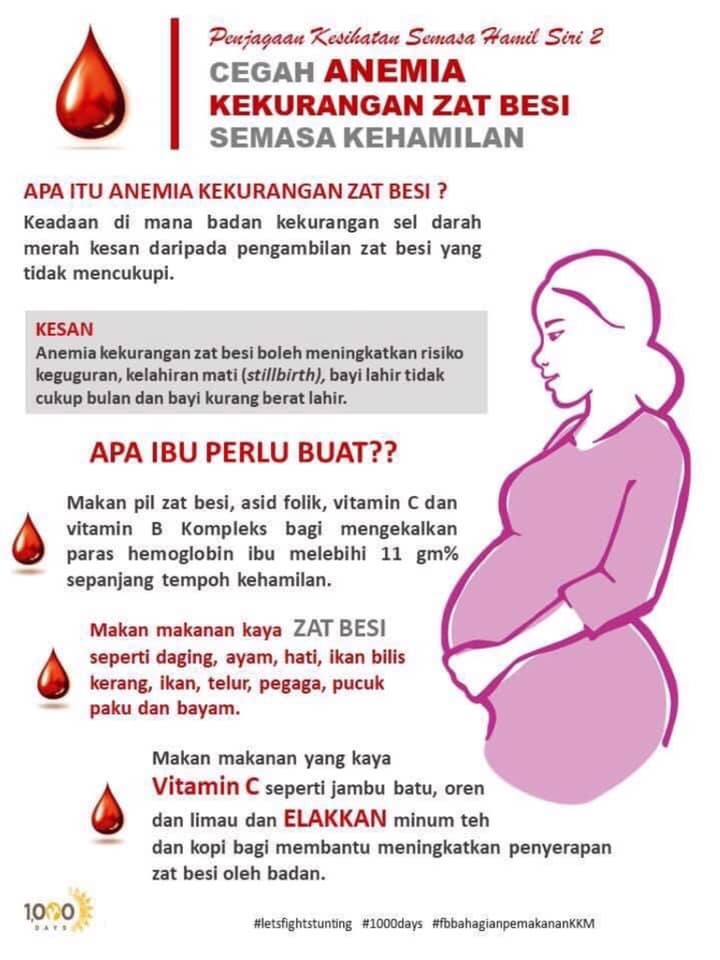 Penjagaan Kesihatan Semasa Hamil Siri 2
CEGAH ANEMIA
KEKURANGAN ZAT BESI
SEMASA KEHAMILAN

APA ITU ANEMIA KEKURANGAN ZAT BESI ?
Keadaan di mana badan kekurangan sel darah merah kesan daripada pengambilan zat besi yang tidak mencukupi.

KESAN
Anemia kekurangan zat besi boleh meningkatkan risiko keguguran, kelahiran mati (stillbirth), bayi lahir tidak cukup bulan dan bayi kurang berat lahir.

APA IBU PERLU BUAT??

Makan pil zat besi, asid folik, vitamin C dan vitamin B Kompleks bagi mengekalkan paras hemoglobin ibu melebihi 11 gm% sepanjang tempoh kehamilan.

Makan makanan kaya ZAT BESI seperti daging, ayam, hati, ikan bilis kerang, ikan, telur, pegaga, pucuk paku dan bayam.

Makan makanan yang kaya Vitamin C seperti jambu batu, oren dan limau dan ELAKKAN minum teh dan kopi bagi membantu meningkatkan penyerapan zat besi oleh badan.

1000 DAYS

#letsfightstunting #1000days #fbbahagianpemakananKKM